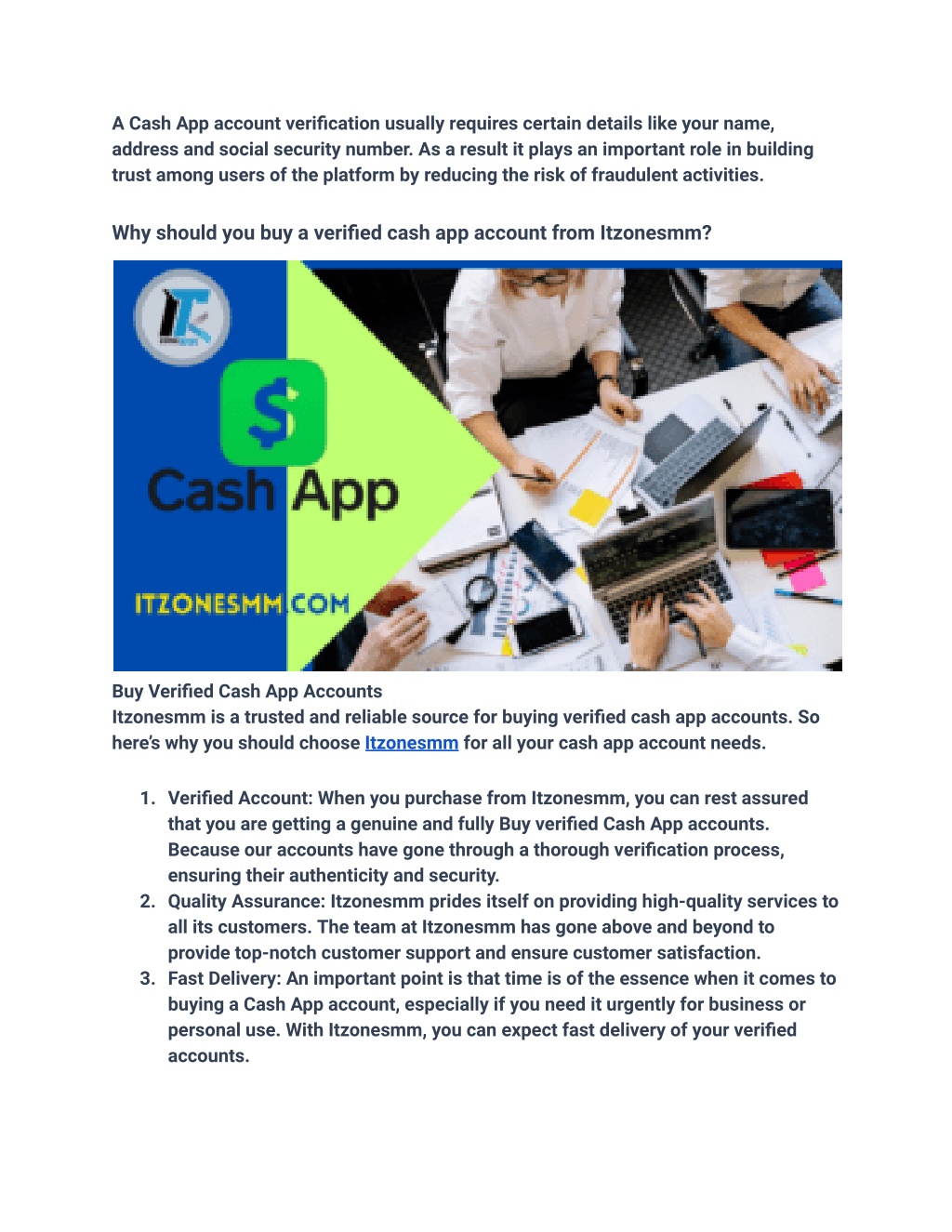 A Cash App account verification usually requires certain details like your name, address and social security number. As a result it plays an important role in building trust among users of the platform by reducing the risk of fraudulent activities.

Why should you buy a verified cash app account from Itzonesmm?

$

Cash App

ITZONESMM.COM

Buy Verified Cash App Accounts
Itzonesmm is a trusted and reliable source for buying verified cash app accounts. So here's why you should choose Itzonesmm for all your cash app account needs.

1. Verified Account: When you purchase from Itzonesmm, you can rest assured that you are getting a genuine and fully Buy verified Cash App accounts. Because our accounts have gone through a thorough verification process, ensuring their authenticity and security.
2. Quality Assurance: Itzonesmm prides itself on providing high-quality services to all its customers. The team at Itzonesmm has gone above and beyond to provide top-notch customer support and ensure customer satisfaction.
3. Fast Delivery: An important point is that time is of the essence when it comes to buying a Cash App account, especially if you need it urgently for business or personal use. With Itzonesmm, you can expect fast delivery of your verified accounts.